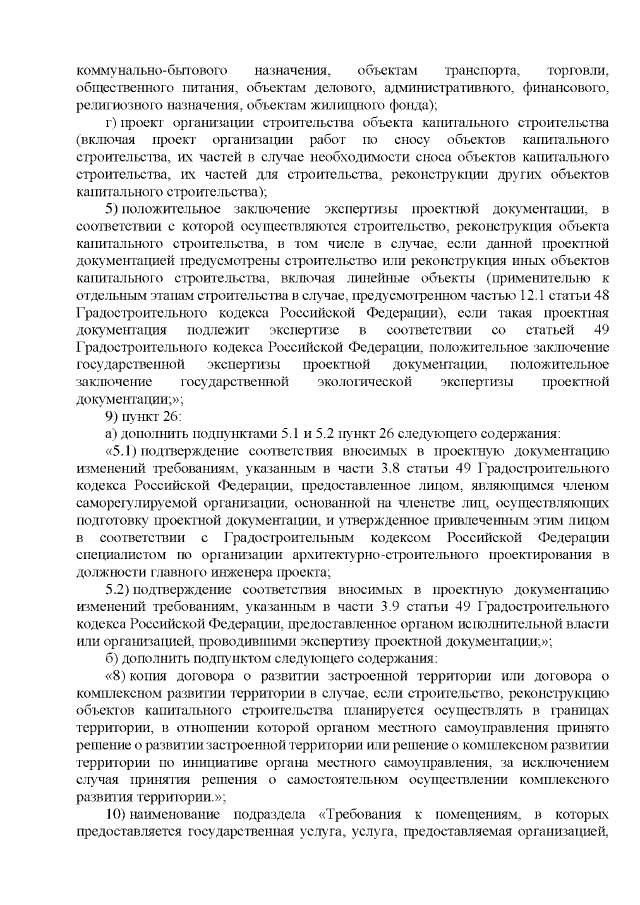 коммунально-бытового назначения, объектам транспорта, торговли, общественного питания, объектам делового, административного, финансового, религиозного назначения, объектам жилищного фонда);

г) проект организации строительства объекта капитального строительства (включая проект организации работ по сносу объектов капитального строительства, их частей в случае необходимости сноса объектов капитального строительства, их частей для строительства, реконструкции других объектов капитального строительства);

5) положительное заключение экспертизы проектной документации, в соответствии с которой осуществляются строительство, реконструкция объекта капитального строительства, в том числе в случае, если данной проектной документацией предусмотрены строительство или реконструкция иных объектов капитального строительства, включая линейные объекты (применительно к отдельным этапам строительства в случае, предусмотренном частью 12.1 статьи 48 Градостроительного кодекса Российской Федерации), если такая проектная документация подлежит экспертизе в соответствии со статьей 49 Градостроительного кодекса Российской Федерации, положительное заключение государственной экспертизы проектной документации, положительное заключение государственной экологической экспертизы проектной документации;»;

9) пункт 26:

а) дополнить подпунктами 5.1 и 5.2 пункт 26 следующего содержания:

«5.1) подтверждение соответствия вносимых в проектную документацию изменений требованиям, указанным в части 3.8 статьи 49 Градостроительного кодекса Российской Федерации, предоставленное лицом, являющимся членом саморегулируемой организации, основанной на членстве лиц, осуществляющих подготовку проектной документации, и утвержденное привлеченным этим лицом в соответствии с Градостроительным кодексом Российской Федерации специалистом по организации архитектурно-строительного проектирования в должности главного инженера проекта;

5.2) подтверждение соответствия вносимых в проектную документацию изменений требованиям, указанным в части 3.9 статьи 49 Градостроительного кодекса Российской Федерации, предоставленное органом исполнительной власти или организацией, проводившими экспертизу проектной документации;»;

б) дополнить подпунктом следующего содержания:

«8) копия договора о развитии застроенной территории или договора о комплексном развитии территории в случае, если строительство, реконструкцию объектов капитального строительства планируется осуществлять в границах территории, в отношении которой органом местного самоуправления принято решение о развитии застроенной территории или решение о комплексном развитии территории по инициативе органа местного самоуправления, за исключением случая принятия решения о самостоятельном осуществлении комплексного развития территории.»;

10) наименование подраздела «Требования к помещениям, в которых предоставляется государственная услуга, услуга, предоставляемая организацией,